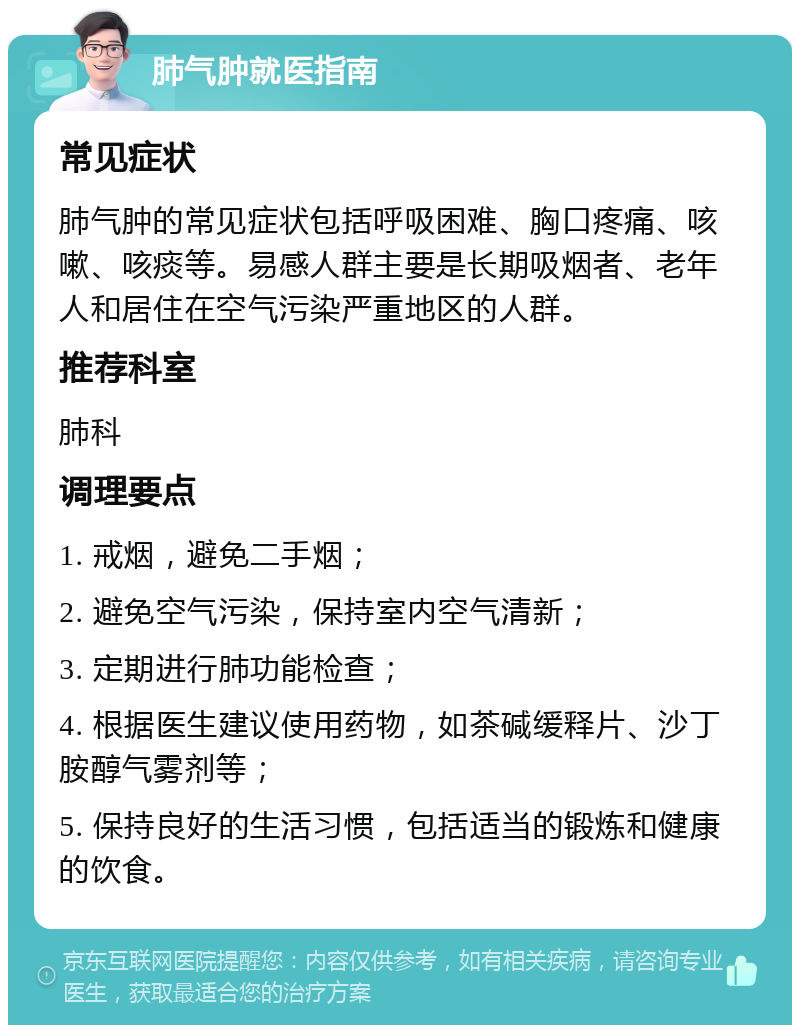 肺气肿就医指南

常见症状

肺气肿的常见症状包括呼吸困难、胸口疼痛、咳嗽、咳痰等。易感人群主要是长期吸烟者、老年人和居住在空气污染严重地区的人群。

推荐科室

肺科

调理要点

1. 戒烟，避免二手烟；

2. 避免空气污染，保持室内空气清新；

3. 定期进行肺功能检查；

4. 根据医生建议使用药物，如茶碱缓释片、沙丁胺醇气雾剂等；

5. 保持良好的生活习惯，包括适当的锻炼和健康的饮食。

京东互联网医院提醒您：内容仅供参考，如有相关疾病，请咨询专业医生，获取最适合您的治疗方案